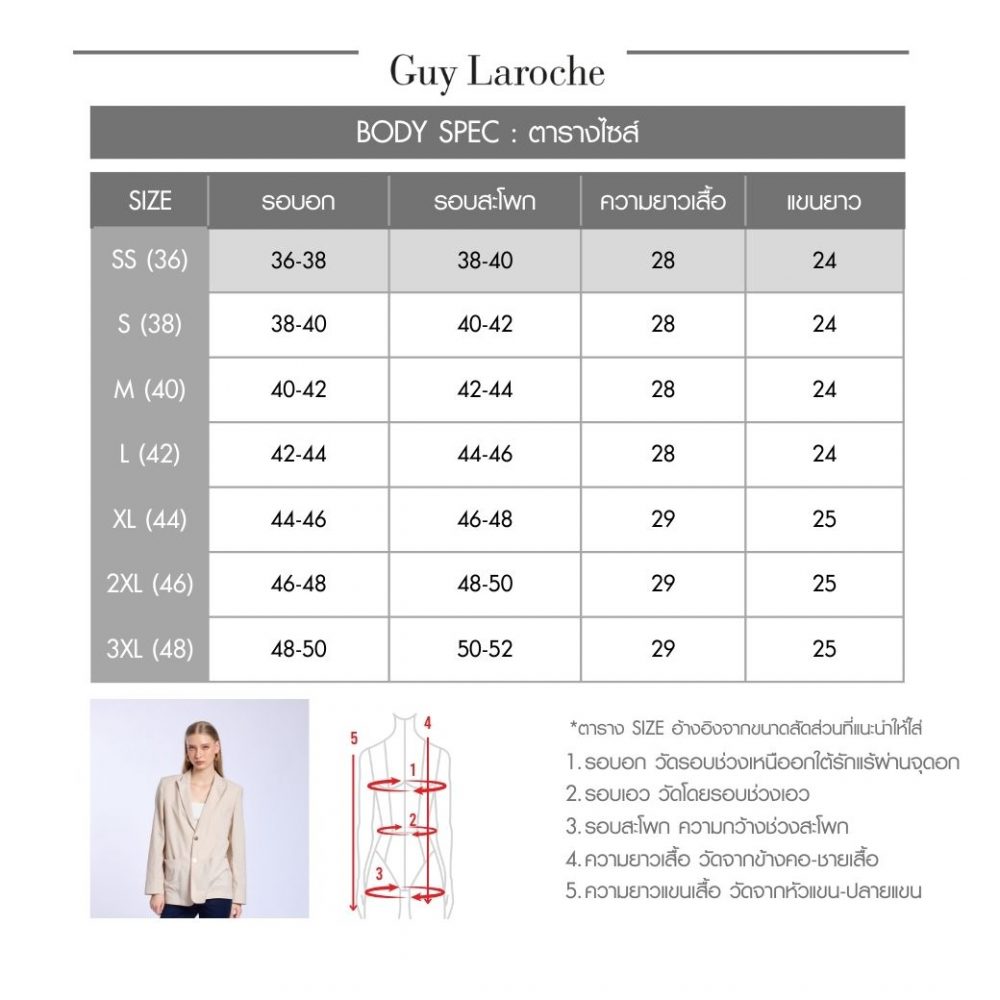 Guy Laroche

BODY SPEC : ตารางไซส์

| SIZE | รอบอก | รอบสะโพก | ความยาวเสื้อ | แขนยาว |
|---|---|---|---|---|
| SS (36) | 36-38 | 38-40 | 28 | 24 |
| S (38) | 38-40 | 40-42 | 28 | 24 |
| M (40) | 40-42 | 42-44 | 28 | 24 |
| L (42) | 42-44 | 44-46 | 28 | 24 |
| XL (44) | 44-46 | 46-48 | 29 | 25 |
| 2XL (46) | 46-48 | 48-50 | 29 | 25 |
| 3XL (48) | 48-50 | 50-52 | 29 | 25 |

5
4
1
2
3

*ตาราง SIZE อ้างอิงจากขนาดสัดส่วนที่แนะนำให้ใส่
1. รอบอก วัดรอบช่วงเหนืออกใต้รักแร้ผ่านจุดอก
2. รอบเอว วัดโดยรอบช่วงเอว
3. รอบสะโพก ความกว้างช่วงสะโพก
4. ความยาวเสื้อ วัดจากข้างคอ-ชายเสื้อ
5. ความยาวแขนเสื้อ วัดจากหัวแขน-ปลายแขน